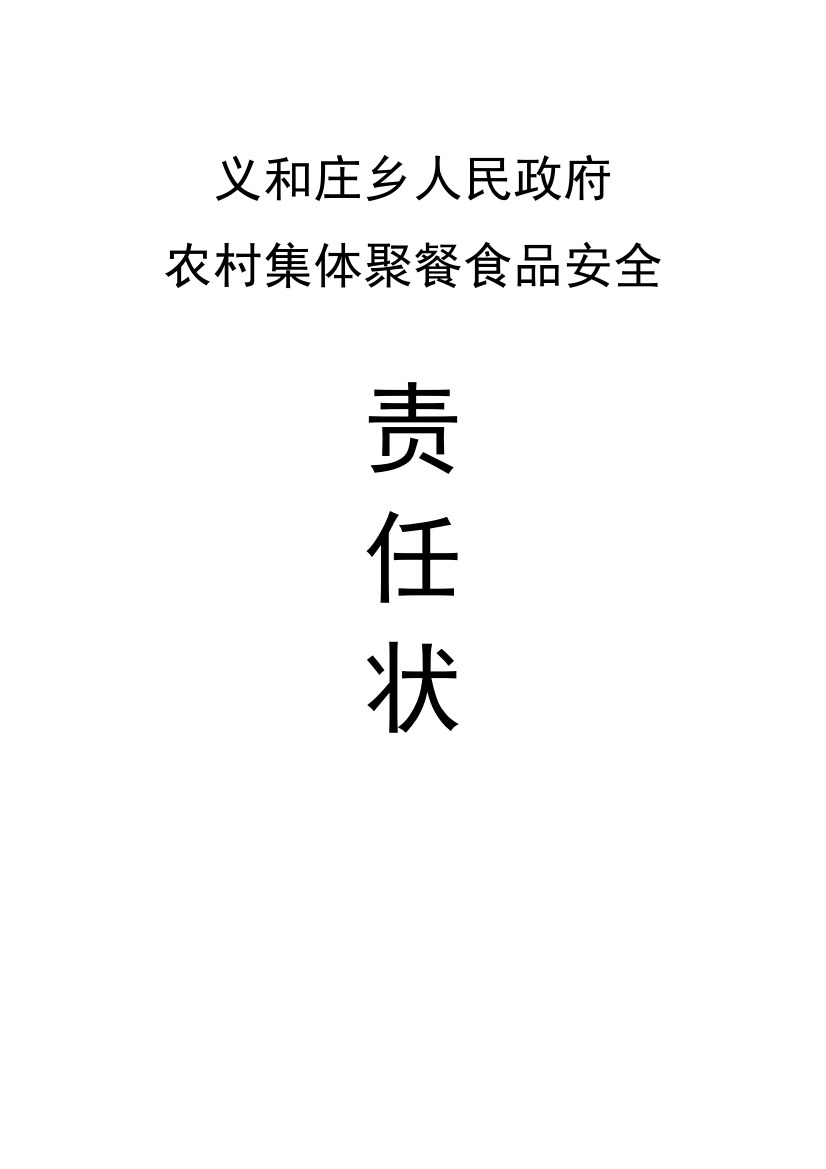 义和庄乡人民政府
农村集体聚餐食品安全

责
任
状